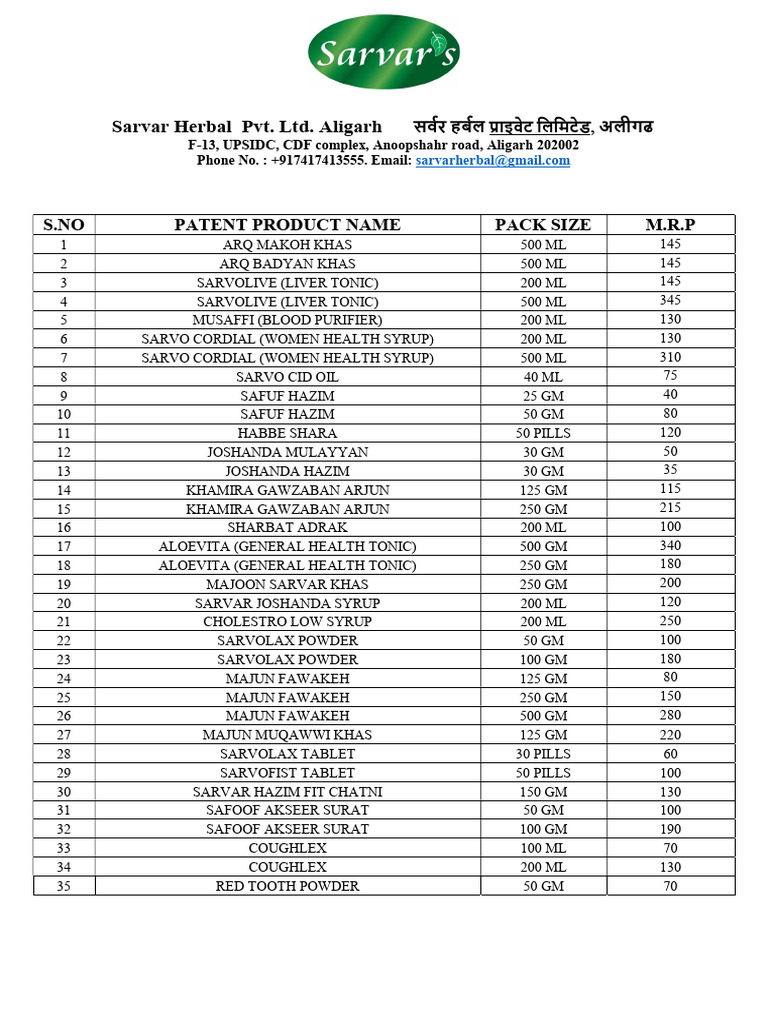 Sarvar's

Sarvar Herbal Pvt. Ltd. Aligarh सर्वर हर्बल प्राइवेट लिमिटेड, अलीगढ
F-13, UPSIDC, CDF complex, Anoopshahr road, Aligarh 202002
Phone No. : +917417413555. Email: sarvarherbal@gmail.com

| S.NO | PATENT PRODUCT NAME | PACK SIZE | M.R.P |
|---|---|---|---|
| 1 | ARQ MAKOH KHAS | 500 ML | 145 |
| 2 | ARQ BADYAN KHAS | 500 ML | 145 |
| 3 | SARVOLIVE (LIVER TONIC) | 200 ML | 145 |
| 4 | SARVOLIVE (LIVER TONIC) | 500 ML | 345 |
| 5 | MUSAFFI (BLOOD PURIFIER) | 200 ML | 130 |
| 6 | SARVO CORDIAL (WOMEN HEALTH SYRUP) | 200 ML | 130 |
| 7 | SARVO CORDIAL (WOMEN HEALTH SYRUP) | 500 ML | 310 |
| 8 | SARVO CID OIL | 40 ML | 75 |
| 9 | SAFUF HAZIM | 25 GM | 40 |
| 10 | SAFUF HAZIM | 50 GM | 80 |
| 11 | HABBE SHARA | 50 PILLS | 120 |
| 12 | JOSHANDA MULAYYAN | 30 GM | 50 |
| 13 | JOSHANDA HAZIM | 30 GM | 35 |
| 14 | KHAMIRA GAWZABAN ARJUN | 125 GM | 115 |
| 15 | KHAMIRA GAWZABAN ARJUN | 250 GM | 215 |
| 16 | SHARBAT ADRAK | 200 ML | 100 |
| 17 | ALOEVITA (GENERAL HEALTH TONIC) | 500 GM | 340 |
| 18 | ALOEVITA (GENERAL HEALTH TONIC) | 250 GM | 180 |
| 19 | MAJOON SARVAR KHAS | 250 GM | 200 |
| 20 | SARVAR JOSHANDA SYRUP | 200 ML | 120 |
| 21 | CHOLESTRO LOW SYRUP | 200 ML | 250 |
| 22 | SARVOLAX POWDER | 50 GM | 100 |
| 23 | SARVOLAX POWDER | 100 GM | 180 |
| 24 | MAJUN FAWAKEH | 125 GM | 80 |
| 25 | MAJUN FAWAKEH | 250 GM | 150 |
| 26 | MAJUN FAWAKEH | 500 GM | 280 |
| 27 | MAJUN MUQAWWI KHAS | 125 GM | 220 |
| 28 | SARVOLAX TABLET | 30 PILLS | 60 |
| 29 | SARVOFIST TABLET | 50 PILLS | 100 |
| 30 | SARVAR HAZIM FIT CHATNI | 150 GM | 130 |
| 31 | SAFOOF AKSEER SURAT | 50 GM | 100 |
| 32 | SAFOOF AKSEER SURAT | 100 GM | 190 |
| 33 | COUGHLEX | 100 ML | 70 |
| 34 | COUGHLEX | 200 ML | 130 |
| 35 | RED TOOTH POWDER | 50 GM | 70 |